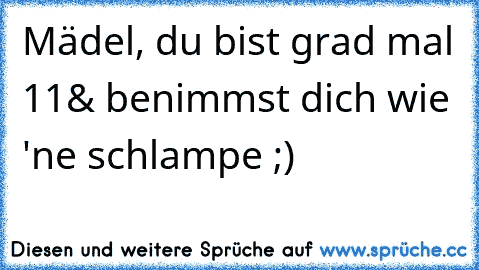 Mädel, du bist grad mal 11& benimmst dich wie 'ne schlampe ;)

Diesen und weitere Sprüche auf www.sprüche.cc